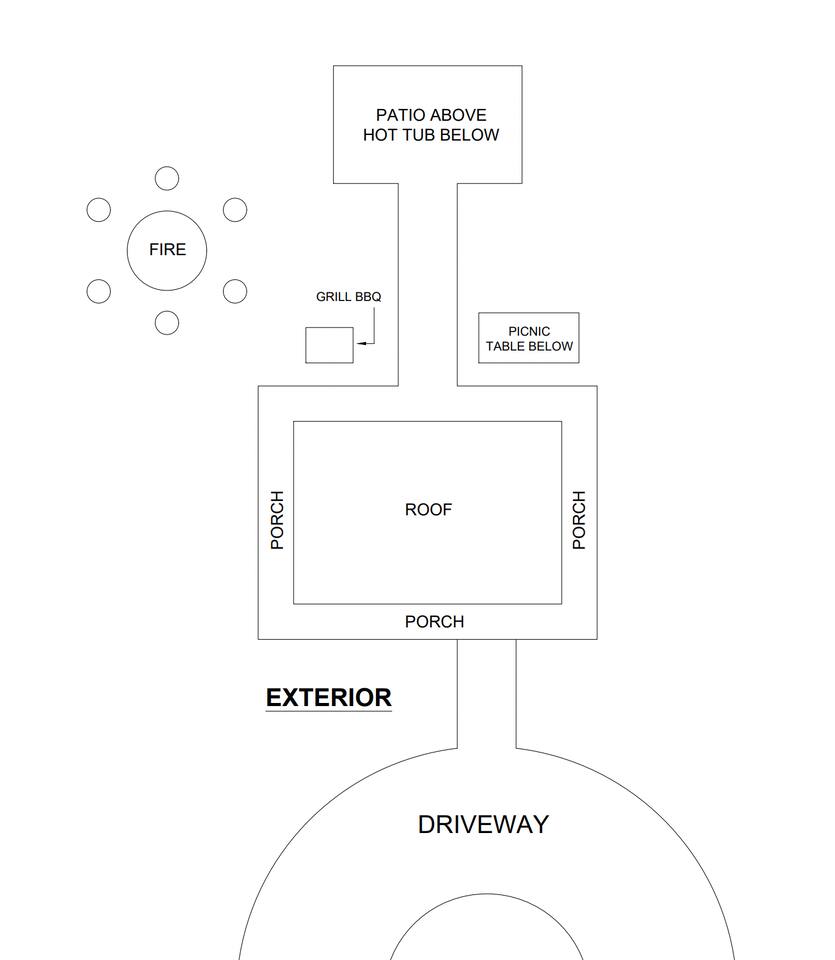 PATIO ABOVE
HOT TUB BELOW

FIRE

GRILL BBQ

PICNIC
TABLE BELOW

PORCH

ROOF

PORCH

PORCH

EXTERIOR

DRIVEWAY